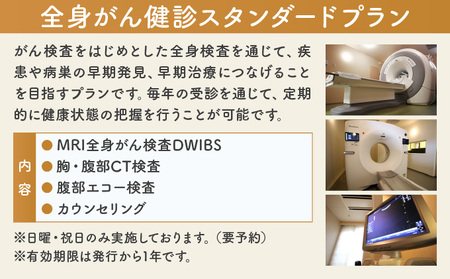 全身がん健診スタンダードプラン

がん検査をはじめとした全身検査を通じて、疾患や病巣の早期発見、早期治療につなげることを目指すプランです。毎年の受診を通じて、定期的に健康状態の把握を行うことが可能です。

内容

● MRI全身がん検査DWIBS
● 胸・腹部CT検査
● 腹部エコー検査
● カウンセリング

※日曜・祝日のみ実施しております。（要予約）
※有効期限は発行から1年です。